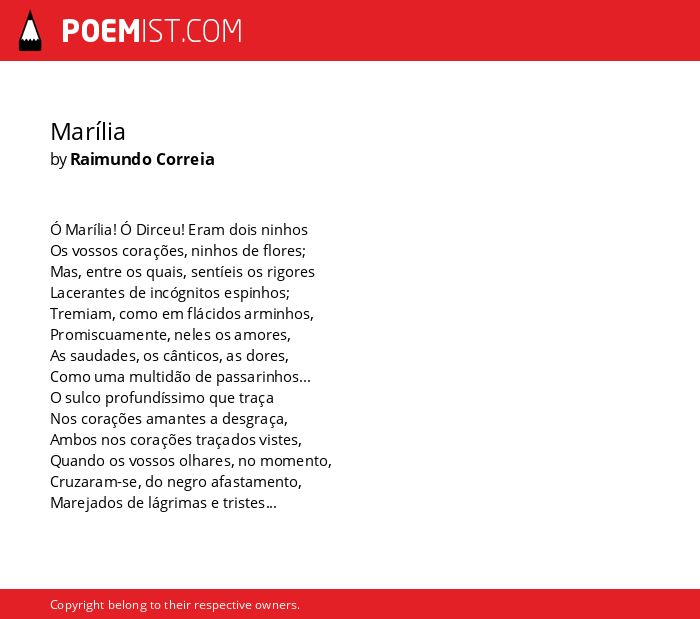 POEMIST.COM

Marília
by Raimundo Correia

Ó Marília! Ó Dirceu! Eram dois ninhos
Os vossos corações, ninhos de flores;
Mas, entre os quais, sentíeis os rigores
Lacerantes de incógnitos espinhos;
Tremiam, como em flácidos arminhos,
Promiscuamente, neles os amores,
As saudades, os cânticos, as dores,
Como uma multidão de passarinhos...
O sulco profundíssimo que traça
Nos corações amantes a desgraça,
Ambos nos corações traçados vistes,
Quando os vossos olhares, no momento,
Cruzaram-se, do negro afastamento,
Marejados de lágrimas e tristes...

Copyright belong to their respective owners.